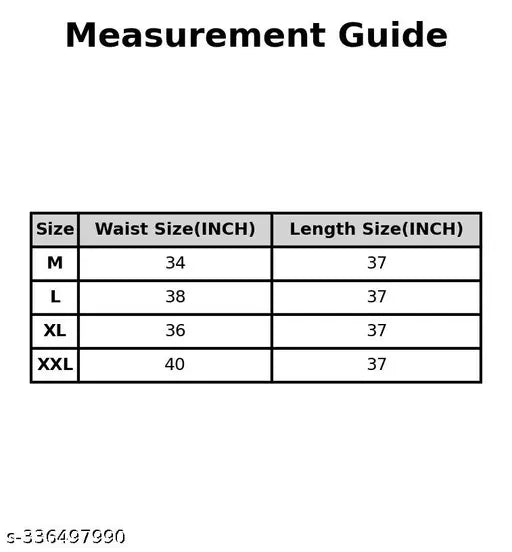 Measurement Guide

| Size | Waist Size(INCH) | Length Size(INCH) |
|---|---|---|
| M | 34 | 37 |
| L | 38 | 37 |
| XL | 36 | 37 |
| XXL | 40 | 37 |

s-336497990